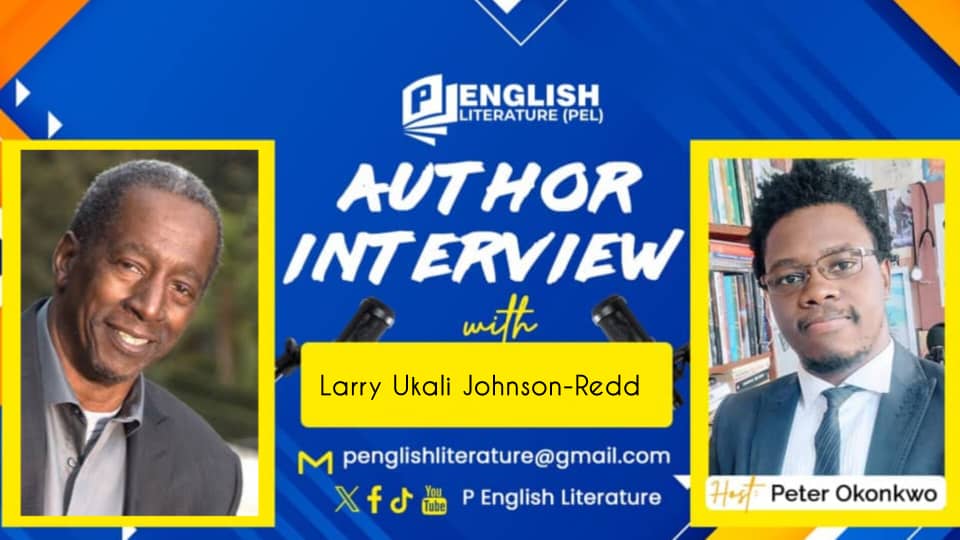 P ENGLISH LITERATURE (PEL)

AUTHOR INTERVIEW

with

Larry Ukali Johnson-Redd

penglishliterature@gmail.com

You Tube P English Literature

Host: Peter Okonkwo